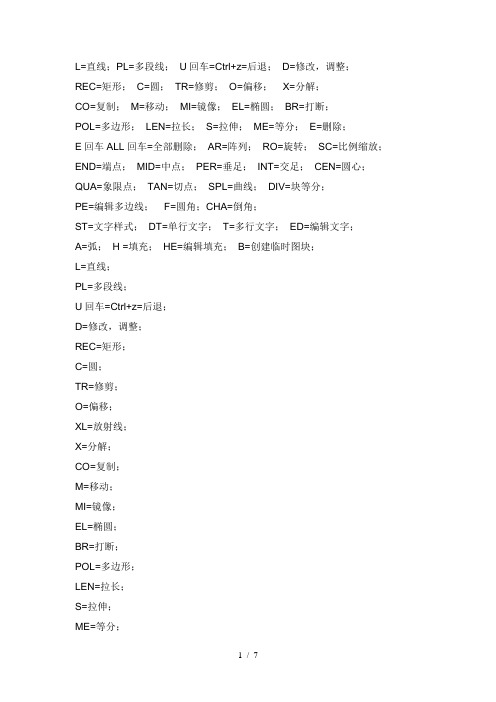 L=直线；PL=多段线； U 回车=Ctrl+z=后退； D=修改，调整；

REC=矩形； C=圆； TR=修剪； O=偏移； X=分解；

CO=复制； M=移动； MI=镜像； EL=椭圆； BR=打断；

POL=多边形； LEN=拉长； S=拉伸； ME=等分； E=删除；

E 回车 ALL 回车=全部删除； AR=阵列； RO=旋转； SC=比例缩放；

END=端点； MID=中点； PER=垂足； INT=交足； CEN=圆心；

QUA=象限点； TAN=切点； SPL=曲线； DIV=块等分；

PE=编辑多边线； F=圆角；CHA=倒角；

ST=文字样式； DT=单行文字； T=多行文字； ED=编辑文字；

A=弧； H =填充； HE=编辑填充； B=创建临时图块；

L=直线；

PL=多段线；

U 回车=Ctrl+z=后退；

D=修改，调整；

REC=矩形；

C=圆；

TR=修剪；

O=偏移；

XL=放射线；

X=分解；

CO=复制；

M=移动；

MI=镜像；

EL=椭圆；

BR=打断；

POL=多边形；

LEN=拉长；

S=拉伸；

ME=等分；

1 / 7